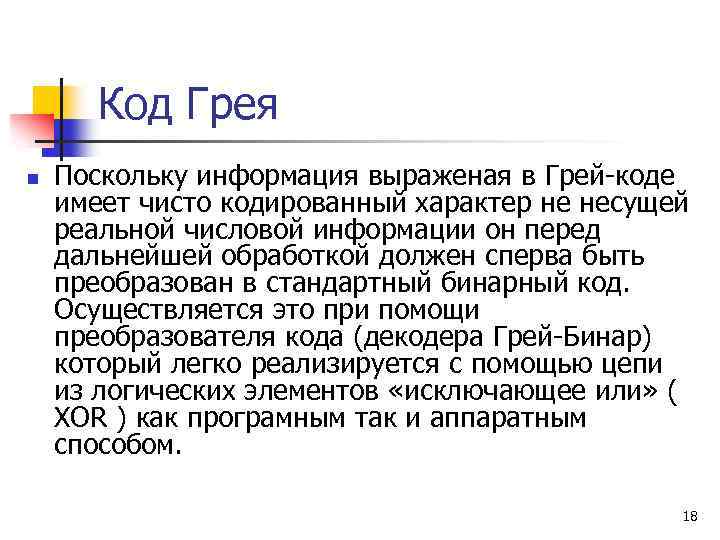 Код Грея

Поскольку информация выраженая в Грей-коде имеет чисто кодированный характер не несущей реальной числовой информации он перед дальнейшей обработкой должен сперва быть преобразован в стандартный бинарный код. Осуществляется это при помощи преобразователя кода (декодера Грей-Бинар) который легко реализируется с помощью цепи из логических элементов «исключающее или» ( XOR ) как програмным так и аппаратным способом.

18